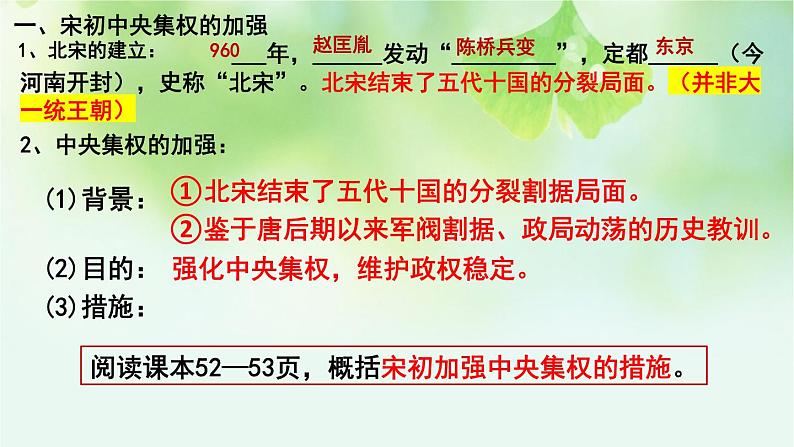 一、宋初中央集权的加强

1、北宋的建立：960年，赵匡胤发动“陈桥兵变”，定都东京（今河南开封），史称“北宋”。北宋结束了五代十国的分裂局面。（并非大一统王朝）

2、中央集权的加强：

(1)背景：①北宋结束了五代十国的分裂割据局面。
②鉴于唐后期以来军阀割据、政局动荡的历史教训。

(2)目的：强化中央集权，维护政权稳定。

(3)措施：

阅读课本52—53页，概括宋初加强中央集权的措施。